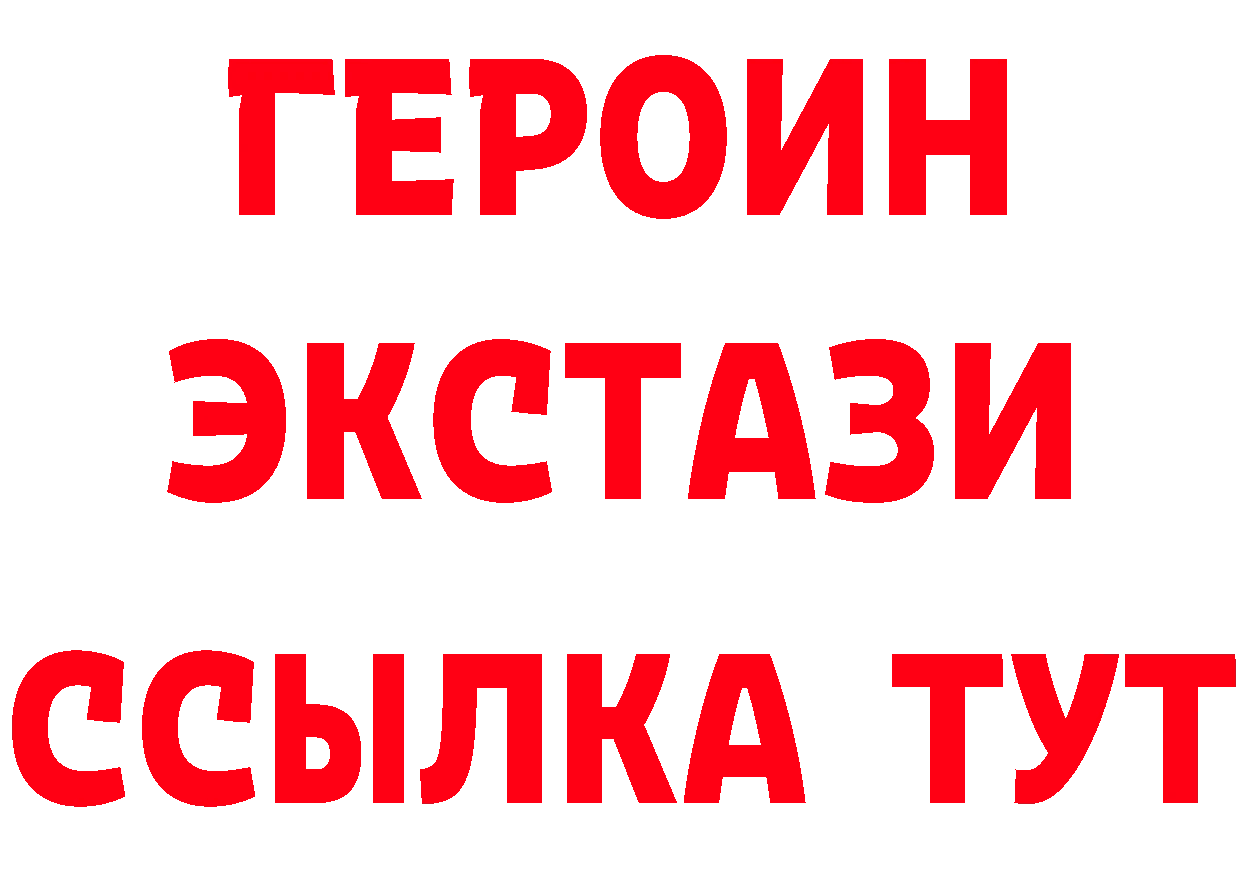 ГЕРОИН
ЭКСТАЗИ
ССЫЛКА ТУТ